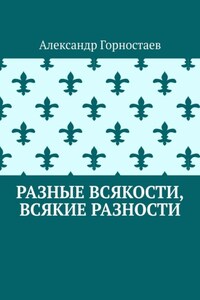 Александр Горностаев

РАЗНЫЕ ВСЯКОСТИ, ВСЯКИЕ РАЗНОСТИ